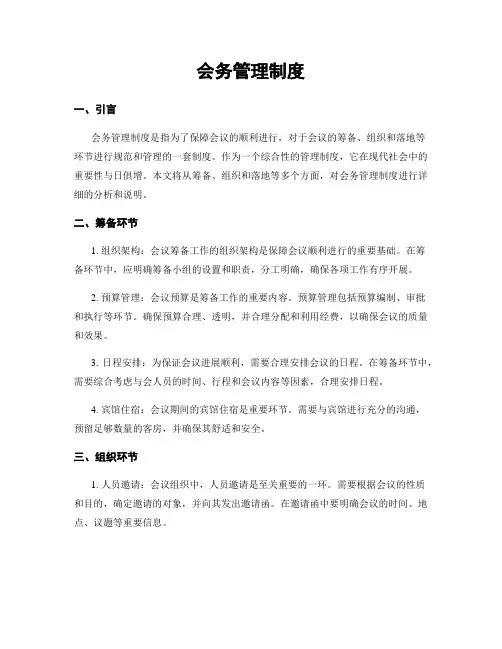 会务管理制度

一、引言

会务管理制度是指为了保障会议的顺利进行，对于会议的筹备、组织和落地等环节进行规范和管理的一套制度。作为一个综合性的管理制度，它在现代社会中的重要性与日俱增。本文将从筹备、组织和落地等多个方面，对会务管理制度进行详细的分析和说明。

二、筹备环节

1. 组织架构：会议筹备工作的组织架构是保障会议顺利进行的重要基础。在筹备环节中，应明确筹备小组的设置和职责，分工明确，确保各项工作有序开展。

2. 预算管理：会议预算是筹备工作的重要内容。预算管理包括预算编制、审批和执行等环节。确保预算合理、透明，并合理分配和利用经费，以确保会议的质量和效果。

3. 日程安排：为保证会议进展顺利，需要合理安排会议的日程。在筹备环节中，需要综合考虑与会人员的时间、行程和会议内容等因素，合理安排日程。

4. 宾馆住宿：会议期间的宾馆住宿是重要环节。需要与宾馆进行充分的沟通，预留足够数量的客房，并确保其舒适和安全。

三、组织环节

1. 人员邀请：会议组织中，人员邀请是至关重要的一环。需要根据会议的性质和目的，确定邀请的对象，并向其发出邀请函。在邀请函中要明确会议的时间、地点、议题等重要信息。